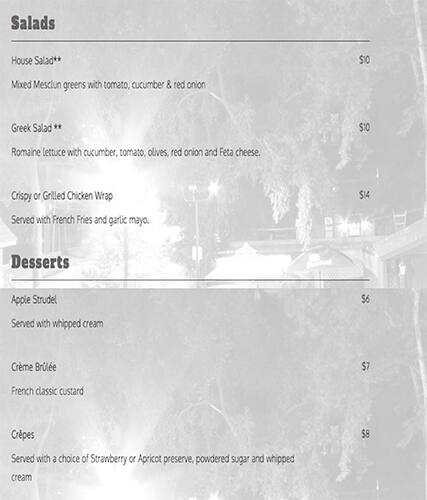 Salads

House Salad** $10

Mixed Mesclun greens with tomato, cucumber & red onion

Greek Salad ** $10

Romaine lettuce with cucumber, tomato, olives, red onion and Feta cheese.

Crispy or Grilled Chicken Wrap $14

Served with French Fries and garlic mayo.

Desserts

Apple Strudel $6

Served with whipped cream

Crème Brûlée $7

French classic custard

Crêpes $8

Served with a choice of Strawberry or Apricot preserve, powdered sugar and whipped cream